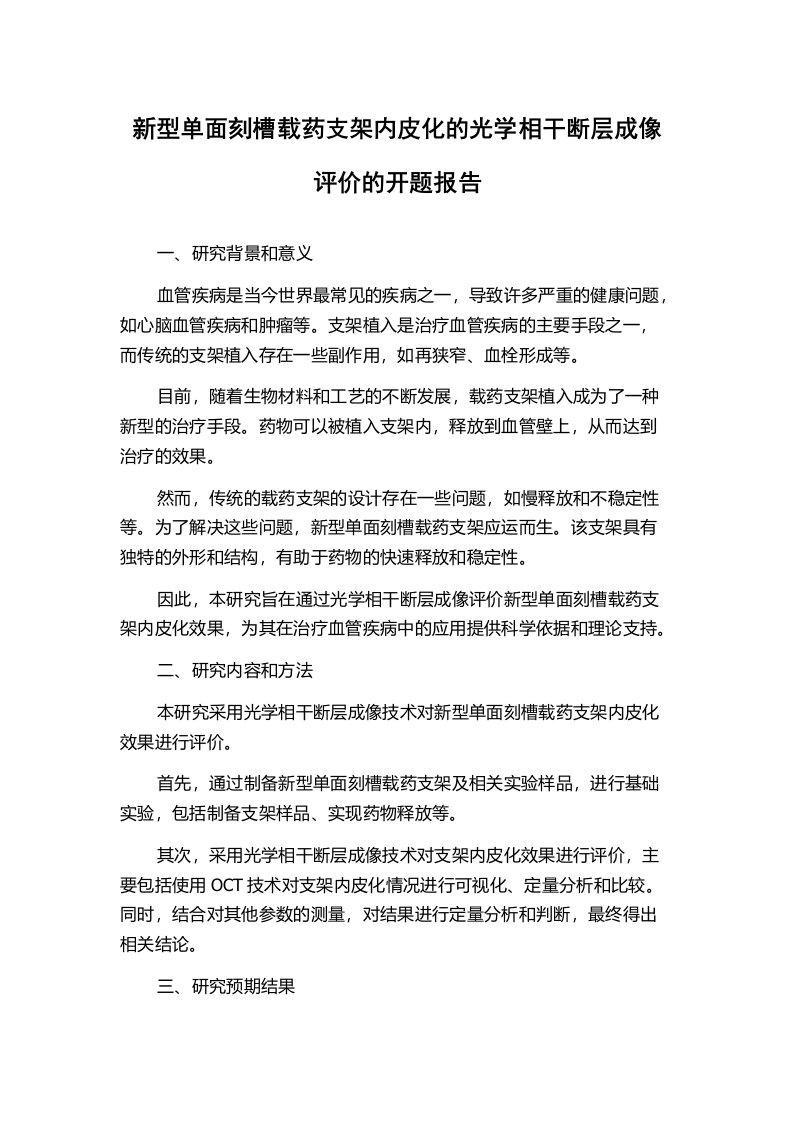 新型单面刻槽载药支架内皮化的光学相干断层成像评价的开题报告

一、研究背景和意义

血管疾病是当今世界最常见的疾病之一，导致许多严重的健康问题，如心脑血管疾病和肿瘤等。支架植入是治疗血管疾病的主要手段之一，而传统的支架植入存在一些副作用，如再狭窄、血栓形成等。

目前，随着生物材料和工艺的不断发展，载药支架植入成为了一种新型的治疗手段。药物可以被植入支架内，释放到血管壁上，从而达到治疗的效果。

然而，传统的载药支架的设计存在一些问题，如慢释放和不稳定性等。为了解决这些问题，新型单面刻槽载药支架应运而生。该支架具有独特的外形和结构，有助于药物的快速释放和稳定性。

因此，本研究旨在通过光学相干断层成像评价新型单面刻槽载药支架内皮化效果，为其在治疗血管疾病中的应用提供科学依据和理论支持。

二、研究内容和方法

本研究采用光学相干断层成像技术对新型单面刻槽载药支架内皮化效果进行评价。

首先，通过制备新型单面刻槽载药支架及相关实验样品，进行基础实验，包括制备支架样品、实现药物释放等。

其次，采用光学相干断层成像技术对支架内皮化效果进行评价，主要包括使用 OCT 技术对支架内皮化情况进行可视化、定量分析和比较。同时，结合对其他参数的测量，对结果进行定量分析和判断，最终得出相关结论。

三、研究预期结果